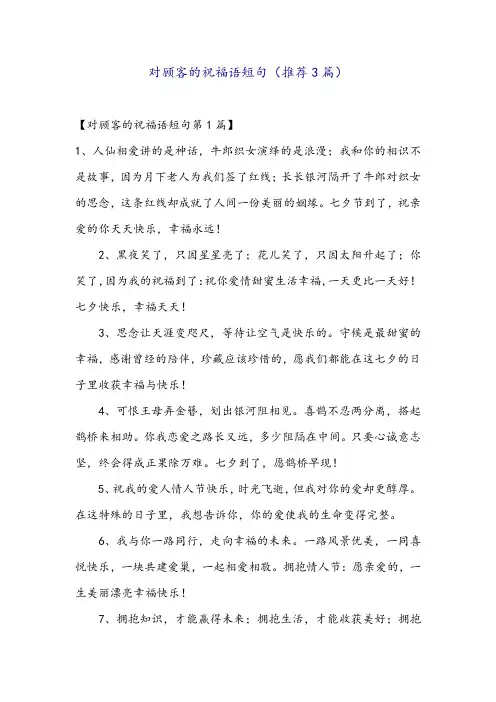 对顾客的祝福语短句（推荐3篇）

【对顾客的祝福语短句第1篇】

1、人仙相爱讲的是神话，牛郎织女演绎的是浪漫；我和你的相识不是故事，因为月下老人为我们签了红线；长长银河隔开了牛郎对织女的思念，这条红线却成就了人间一份美丽的姻缘。七夕节到了，祝亲爱的你天天快乐，幸福永远！

2、黑夜笑了，只因星星亮了；花儿笑了，只因太阳升起了；你笑了，因为我的祝福到了：祝你爱情甜蜜生活幸福，一天更比一天好！七夕快乐，幸福天天！

3、思念让天涯变咫尺，等待让空气是快乐的。守候是最甜蜜的幸福，感谢曾经的陪伴，珍藏应该珍惜的，愿我们都能在这七夕的日子里收获幸福与快乐！

4、可恨王母弄金簪，划出银河阻相见。喜鹊不忍两分离，搭起鹊桥来相助。你我恋爱之路长又远，多少阻隔在中间。只要心诚意志坚，终会得成正果除万难。七夕到了，愿鹊桥早现！

5、祝我的爱人情人节快乐，时光飞逝，但我对你的爱却更醇厚。在这特殊的日子里，我想告诉你，你的爱使我的生命变得完整。

6、我与你一路同行，走向幸福的未来。一路风景优美，一同喜悦快乐，一块共建爱巢，一起相爱相敬。拥抱情人节：愿亲爱的，一生美丽漂亮幸福快乐！

7、拥抱知识，才能赢得未来；拥抱生活，才能收获美好；拥抱